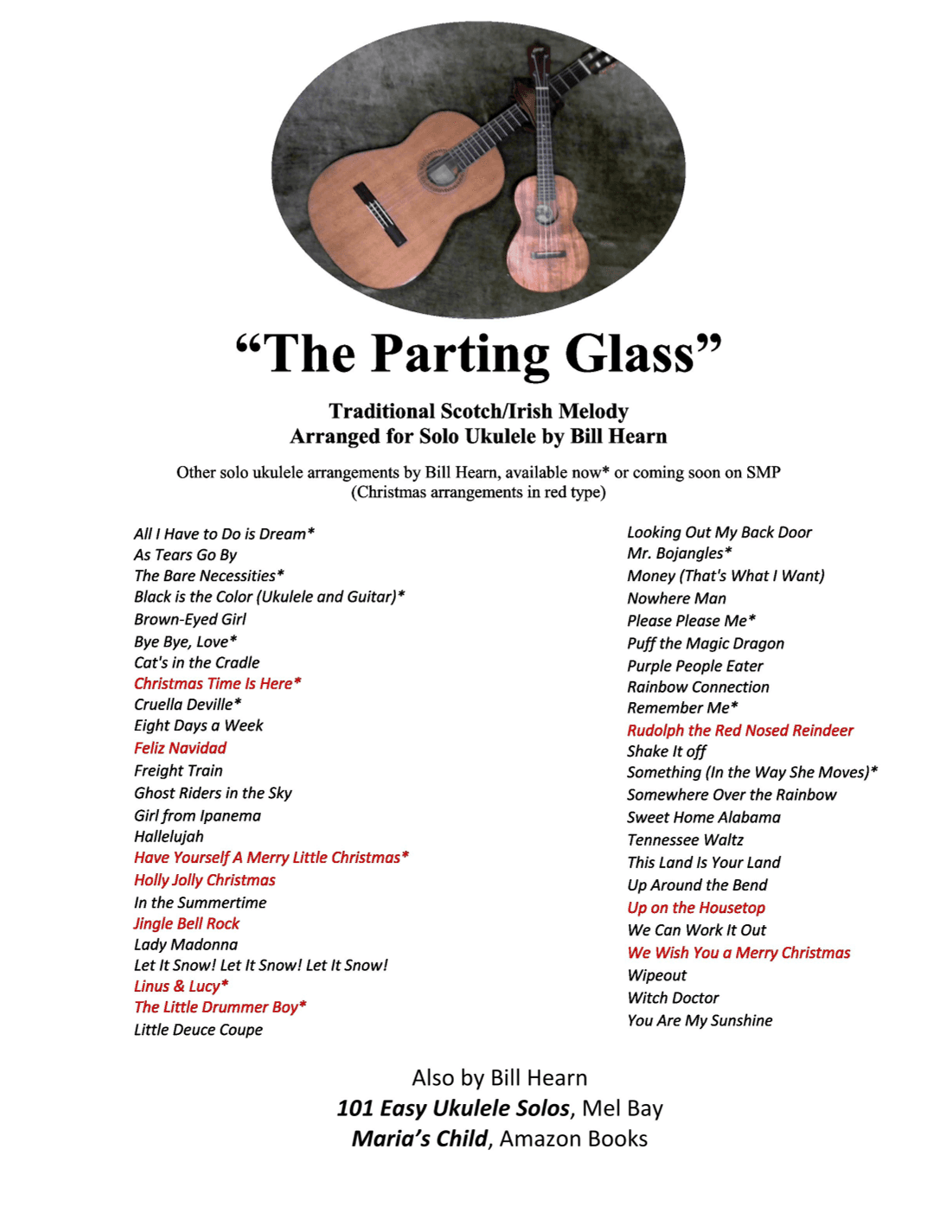 “The Parting Glass”

Traditional Scotch/Irish Melody
Arranged for Solo Ukulele by Bill Hearn

Other solo ukulele arrangements by Bill Hearn, available now* or coming soon on SMP
(Christmas arrangements in red type)

All I Have to Do is Dream*
As Tears Go By
The Bare Necessities*
Black is the Color (Ukulele and Guitar)*
Brown-Eyed Girl
Bye Bye, Love*
Cat's in the Cradle
Christmas Time Is Here*
Cruella Deville*
Eight Days a Week
Feliz Navidad
Freight Train
Ghost Riders in the Sky
Girl from Ipanema
Hallelujah
Have Yourself A Merry Little Christmas*
Holly Jolly Christmas
In the Summertime
Jingle Bell Rock
Lady Madonna
Let It Snow! Let It Snow! Let It Snow!
Linus & Lucy*
The Little Drummer Boy*
Little Deuce Coupe

Looking Out My Back Door
Mr. Bojangles*
Money (That's What I Want)
Nowhere Man
Please Please Me*
Puff the Magic Dragon
Purple People Eater
Rainbow Connection
Remember Me*
Rudolph the Red Nosed Reindeer
Shake It off
Something (In the Way She Moves)*
Somewhere Over the Rainbow
Sweet Home Alabama
Tennessee Waltz
This Land Is Your Land
Up Around the Bend
Up on the Housetop
We Can Work It Out
We Wish You a Merry Christmas
Wipeout
Witch Doctor
You Are My Sunshine

Also by Bill Hearn
101 Easy Ukulele Solos, Mel Bay
Maria’s Child, Amazon Books